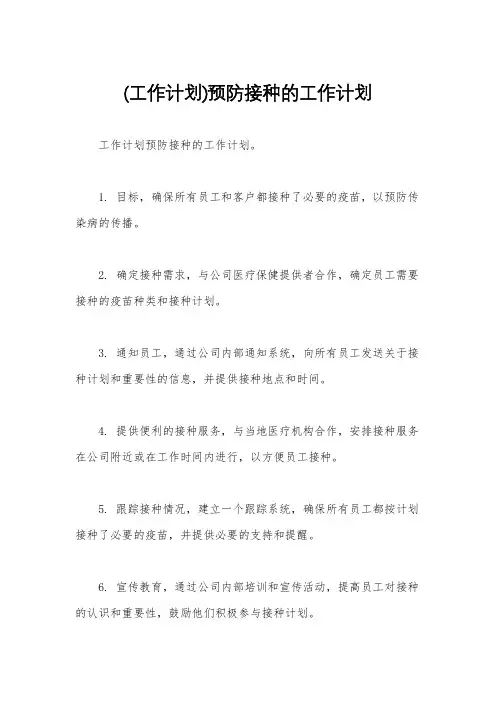 (工作计划)预防接种的工作计划

工作计划预防接种的工作计划。

1. 目标，确保所有员工和客户都接种了必要的疫苗，以预防传染病的传播。

2. 确定接种需求，与公司医疗保健提供者合作，确定员工需要接种的疫苗种类和接种计划。

3. 通知员工，通过公司内部通知系统，向所有员工发送关于接种计划和重要性的信息，并提供接种地点和时间。

4. 提供便利的接种服务，与当地医疗机构合作，安排接种服务在公司附近或在工作时间内进行，以方便员工接种。

5. 跟踪接种情况，建立一个跟踪系统，确保所有员工都按计划接种了必要的疫苗，并提供必要的支持和提醒。

6. 宣传教育，通过公司内部培训和宣传活动，提高员工对接种的认识和重要性，鼓励他们积极参与接种计划。